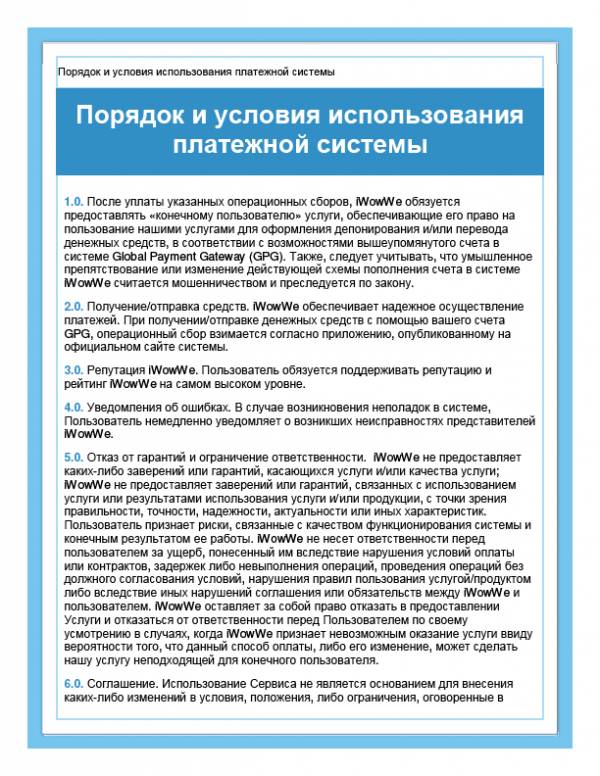 Порядок и условия использования платежной системы

Порядок и условия использования платежной системы

1.0. После уплаты указанных операционных сборов, iWowWe обязуется предоставлять «конечному пользователю» услуги, обеспечивающие его право на пользование нашими услугами для оформления депонирования и/или перевода денежных средств, в соответствии с возможностями вышеупомянутого счета в системе Global Payment Gateway (GPG). Также, следует учитывать, что умышленное препятствование или изменение действующей схемы пополнения счета в системе iWowWe считается мошенничеством и преследуется по закону.

2.0. Получение/отправка средств. iWowWe обеспечивает надежное осуществление платежей. При получении/отправке денежных средств с помощью вашего счета GPG, операционный сбор взимается согласно приложению, опубликованному на официальном сайте системы.

3.0. Репутация iWowWe. Пользователь обязуется поддерживать репутацию и рейтинг iWowWe на самом высоком уровне.

4.0. Уведомления об ошибках. В случае возникновения неполадок в системе, Пользователь немедленно уведомляет о возникших неисправностях представителей iWowWe.

5.0. Отказ от гарантий и ограничение ответственности. iWowWe не предоставляет каких-либо заверений или гарантий, касающихся услуги и/или качества услуги; iWowWe не предоставляет заверений или гарантий, связанных с использованием услуги или результатами использования услуги и/или продукции, с точки зрения правильности, точности, надежности, актуальности или иных характеристик. Пользователь признает риски, связанные с качеством функционирования системы и конечным результатом ее работы. iWowWe не несет ответственности перед пользователем за ущерб, понесенный им вследствие нарушения условий оплаты или контрактов, задержек либо невыполнения операций, проведения операций без должного согласования условий, нарушения правил пользования услугой/продуктом либо вследствие иных нарушений соглашения или обязательств между iWowWe и пользователем. iWowWe оставляет за собой право отказать в предоставлении Услуги и отказаться от ответственности перед Пользователем по своему усмотрению в случаях, когда iWowWe признает невозможным оказание услуги ввиду вероятности того, что данный способ оплаты, либо его изменение, может сделать нашу услугу неподходящей для конечного пользователя.

6.0. Соглашение. Использование Сервиса не является основанием для внесения каких-либо изменений в условия, положения, либо ограничения, оговоренные в